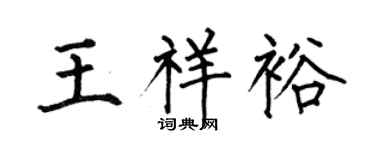 王祥裕

词典网